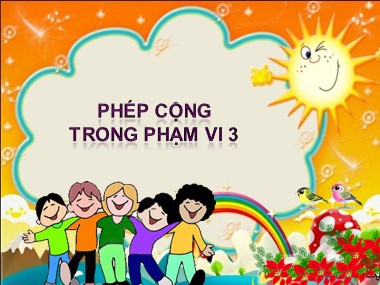 PHÉP CỘNG
TRONG PHẠM VI 3